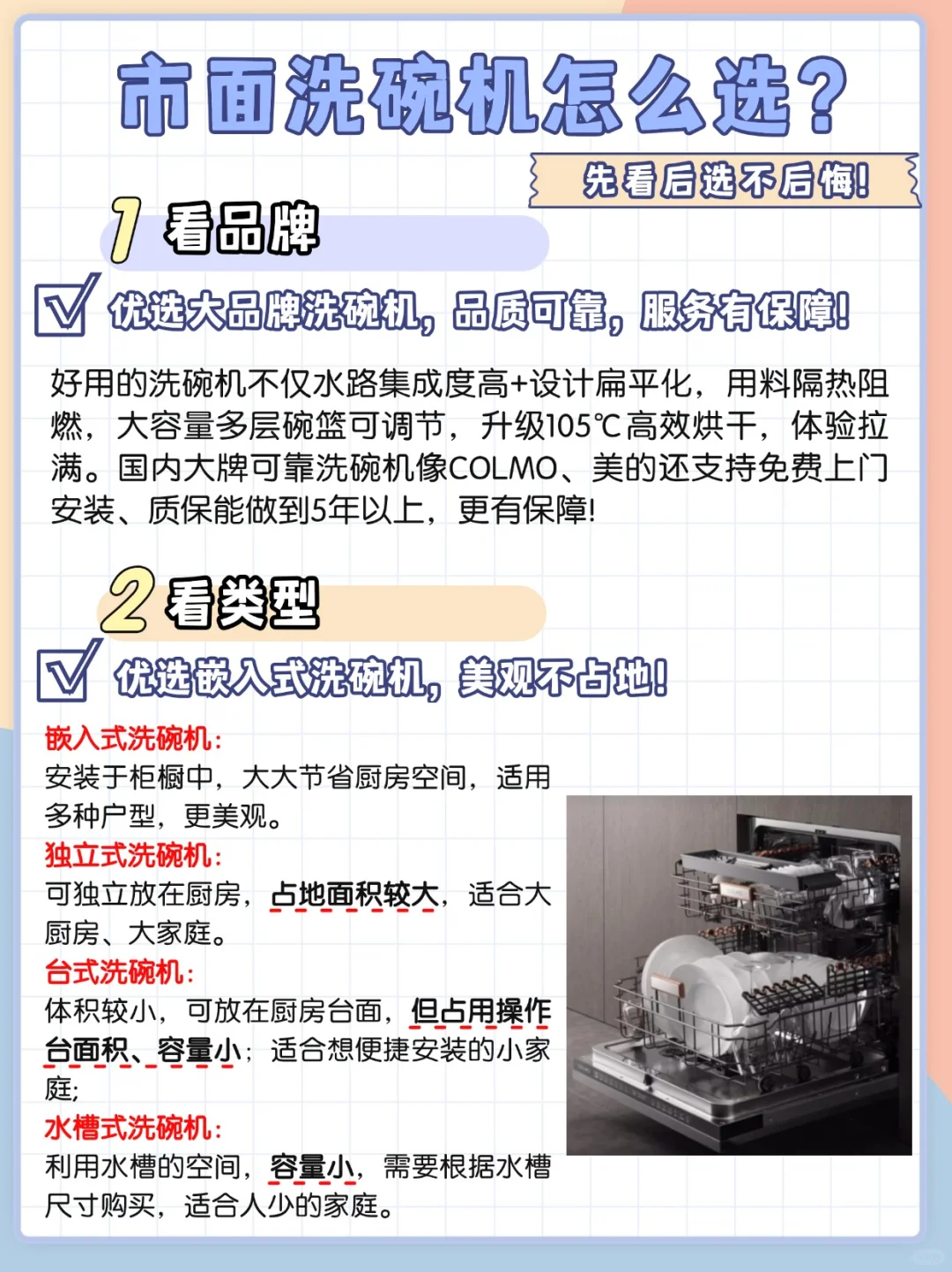 市面洗碗机怎么选?

先看后选不后悔!

1 看品牌

☑ 优选大品牌洗碗机，品质可靠，服务有保障!

好用的洗碗机不仅水路集成度高+设计扁平化，用料隔热阻燃，大容量多层碗篮可调节，升级105℃高效烘干，体验拉满。国内大牌可靠洗碗机像COLMO、美的还支持免费上门安装、质保能做到5年以上，更有保障!

2 看类型

☑ 优选嵌入式洗碗机，美观不占地!

嵌入式洗碗机:
安装于柜橱中，大大节省厨房空间，适用多种户型，更美观。

独立式洗碗机:
可独立放在厨房，占地面积较大，适合大厨房、大家庭。

台式洗碗机:
体积较小，可放在厨房台面，但占用操作台面积、容量小；适合想便捷安装的小家庭；

水槽式洗碗机:
利用水槽的空间，容量小，需要根据水槽尺寸购买，适合人少的家庭。